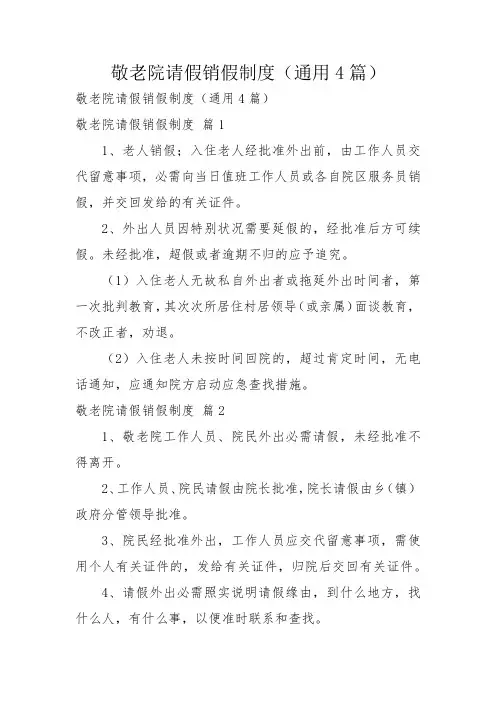 敬老院请假销假制度（通用 4 篇）

敬老院请假销假制度（通用 4 篇）

敬老院请假销假制度 篇 1

1、老人销假；入住老人经批准外出前，由工作人员交代留意事项，必需向当日值班工作人员或各自院区服务员销假，并交回发给的有关证件。

2、外出人员因特别状况需要延假的，经批准后方可续假。未经批准，超假或者逾期不归的应予追究。

（1）入住老人无故私自外出者或拖延外出时间者，第一次批判教育，其次次所居住村居领导（或亲属）面谈教育，不改正者，劝退。

（2）入住老人未按时间回院的，超过肯定时间，无电话通知，应通知院方启动应急查找措施。

敬老院请假销假制度 篇 2

1、敬老院工作人员、院民外出必需请假，未经批准不得离开。

2、工作人员、院民请假由院长批准，院长请假由乡（镇）政府分管领导批准。

3、院民经批准外出，工作人员应交代留意事项，需使用个人有关证件的，发给有关证件，归院后交回有关证件。

4、请假外出必需照实说明请假缘由，到什么地方，找什么人，有什么事，以便准时联系和查找。